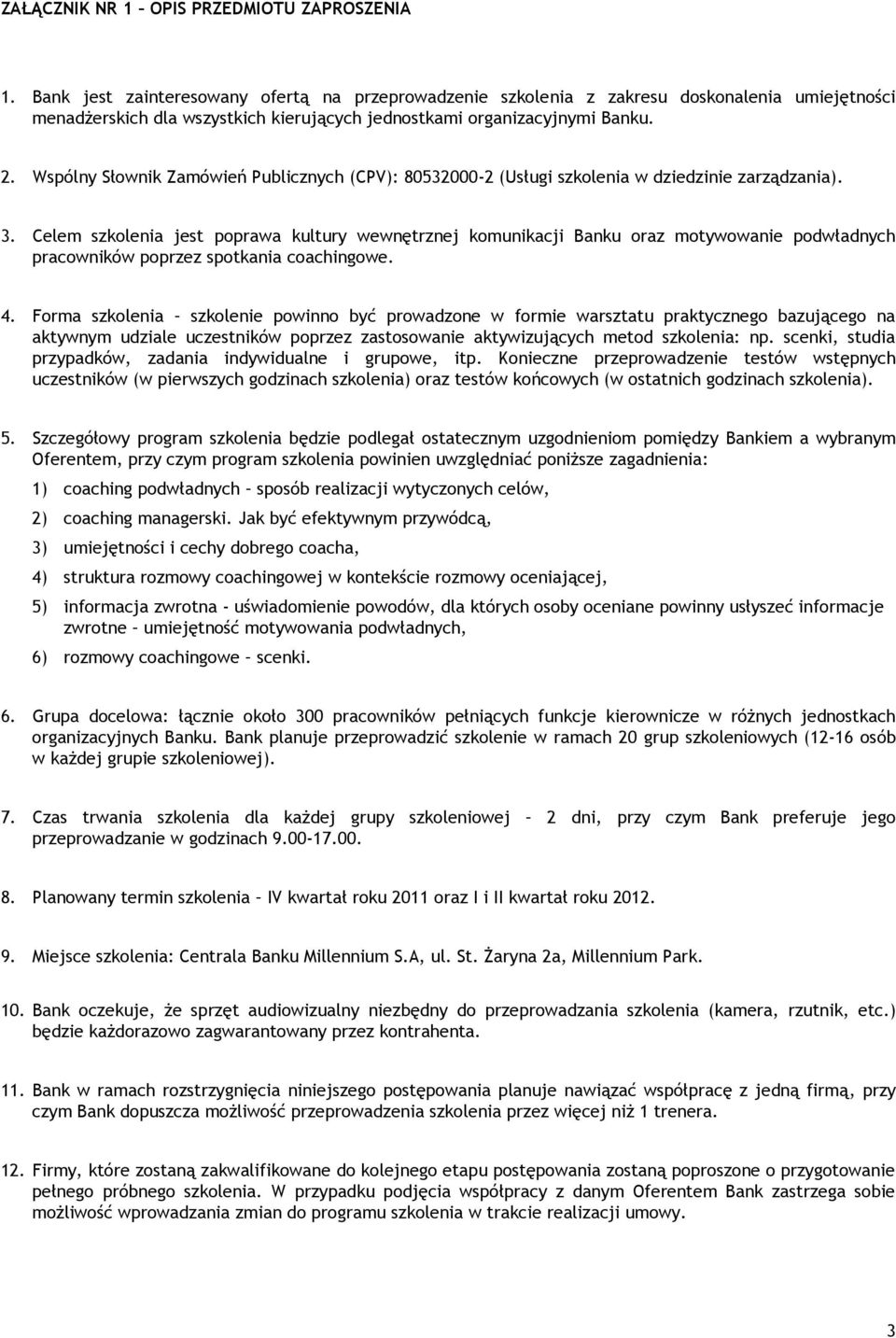 ZAŁĄCZNIK NR 1 – OPIS PRZEDMIOTU ZAPROSZENIA

1. Bank jest zainteresowany ofertą na przeprowadzenie szkolenia z zakresu doskonalenia umiejętności menadżerskich dla wszystkich kierujących jednostkami organizacyjnymi Banku.

2. Wspólny Słownik Zamówień Publicznych (CPV): 80532000-2 (Usługi szkolenia w dziedzinie zarządzania).

3. Celem szkolenia jest poprawa kultury wewnętrznej komunikacji Banku oraz motywowanie podwładnych pracowników poprzez spotkania coachingowe.

4. Forma szkolenia – szkolenie powinno być prowadzone w formie warsztatu praktycznego bazującego na aktywnym udziale uczestników poprzez zastosowanie aktywizujących metod szkolenia: np. scenki, studia przypadków, zadania indywidualne i grupowe, itp. Konieczne przeprowadzenie testów wstępnych uczestników (w pierwszych godzinach szkolenia) oraz testów końcowych (w ostatnich godzinach szkolenia).

5. Szczegółowy program szkolenia będzie podlegał ostatecznym uzgodnieniom pomiędzy Bankiem a wybranym Oferentem, przy czym program szkolenia powinien uwzględniać poniższe zagadnienia:

1) coaching podwładnych – sposób realizacji wytyczonych celów,

2) coaching managerski. Jak być efektywnym przywódcą,

3) umiejętności i cechy dobrego coacha,

4) struktura rozmowy coachingowej w kontekście rozmowy oceniającej,

5) informacja zwrotna - uświadomienie powodów, dla których osoby oceniane powinny usłyszeć informacje zwrotne – umiejętność motywowania podwładnych,

6) rozmowy coachingowe – scenki.

6. Grupa docelowa: łącznie około 300 pracowników pełniących funkcje kierownicze w różnych jednostkach organizacyjnych Banku. Bank planuje przeprowadzić szkolenie w ramach 20 grup szkoleniowych (12-16 osób w każdej grupie szkoleniowej).

7. Czas trwania szkolenia dla każdej grupy szkoleniowej – 2 dni, przy czym Bank preferuje jego przeprowadzanie w godzinach 9.00-17.00.

8. Planowany termin szkolenia – IV kwartał roku 2011 oraz I i II kwartał roku 2012.

9. Miejsce szkolenia: Centrala Banku Millennium S.A, ul. St. Żaryna 2a, Millennium Park.

10. Bank oczekuje, że sprzęt audiowizualny niezbędny do przeprowadzania szkolenia (kamera, rzutnik, etc.) będzie każdorazowo zagwarantowany przez kontrahenta.

11. Bank w ramach rozstrzygnięcia niniejszego postępowania planuje nawiązać współpracę z jedną firmą, przy czym Bank dopuszcza możliwość przeprowadzenia szkolenia przez więcej niż 1 trenera.

12. Firmy, które zostaną zakwalifikowane do kolejnego etapu postępowania zostaną poproszone o przygotowanie pełnego próbnego szkolenia. W przypadku podjęcia współpracy z danym Oferentem Bank zastrzega sobie możliwość wprowadzania zmian do programu szkolenia w trakcie realizacji umowy.

3